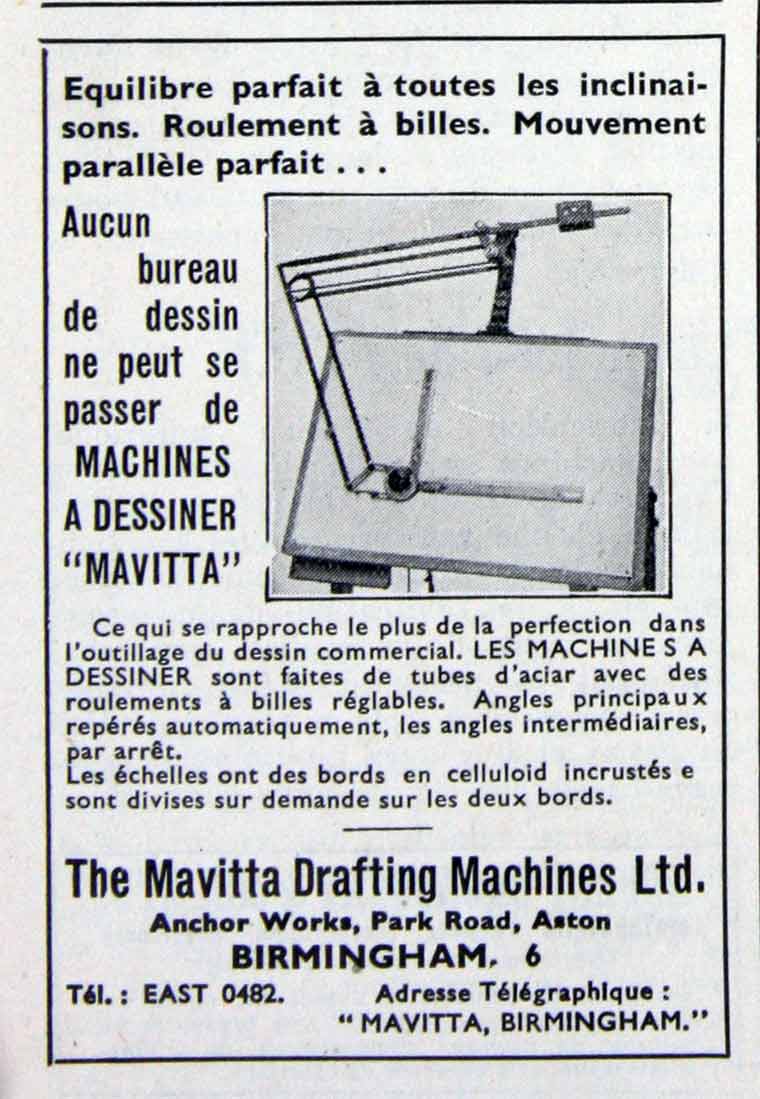 Equilibre parfait à toutes les inclinaisons. Roulement à billes. Mouvement parallèle parfait . . .

Aucun bureau de dessin ne peut se passer de MACHINES A DESSINER "MAVITTA"

Ce qui se rapproche le plus de la perfection dans l'outillage du dessin commercial. LES MACHINE S A DESSINER sont faites de tubes d'aciar avec des roulements à billes réglables. Angles principaux repérés automatiquement, les angles intermédiaires, par arrêt.
Les échelles ont des bords en celluloid incrustés e sont divises sur demande sur les deux bords.

The Mavitta Drafting Machines Ltd.
Anchor Works, Park Road, Aston
BIRMINGHAM, 6

Tél. : EAST 0482. Adresse Télégraphique : " MAVITTA, BIRMINGHAM."